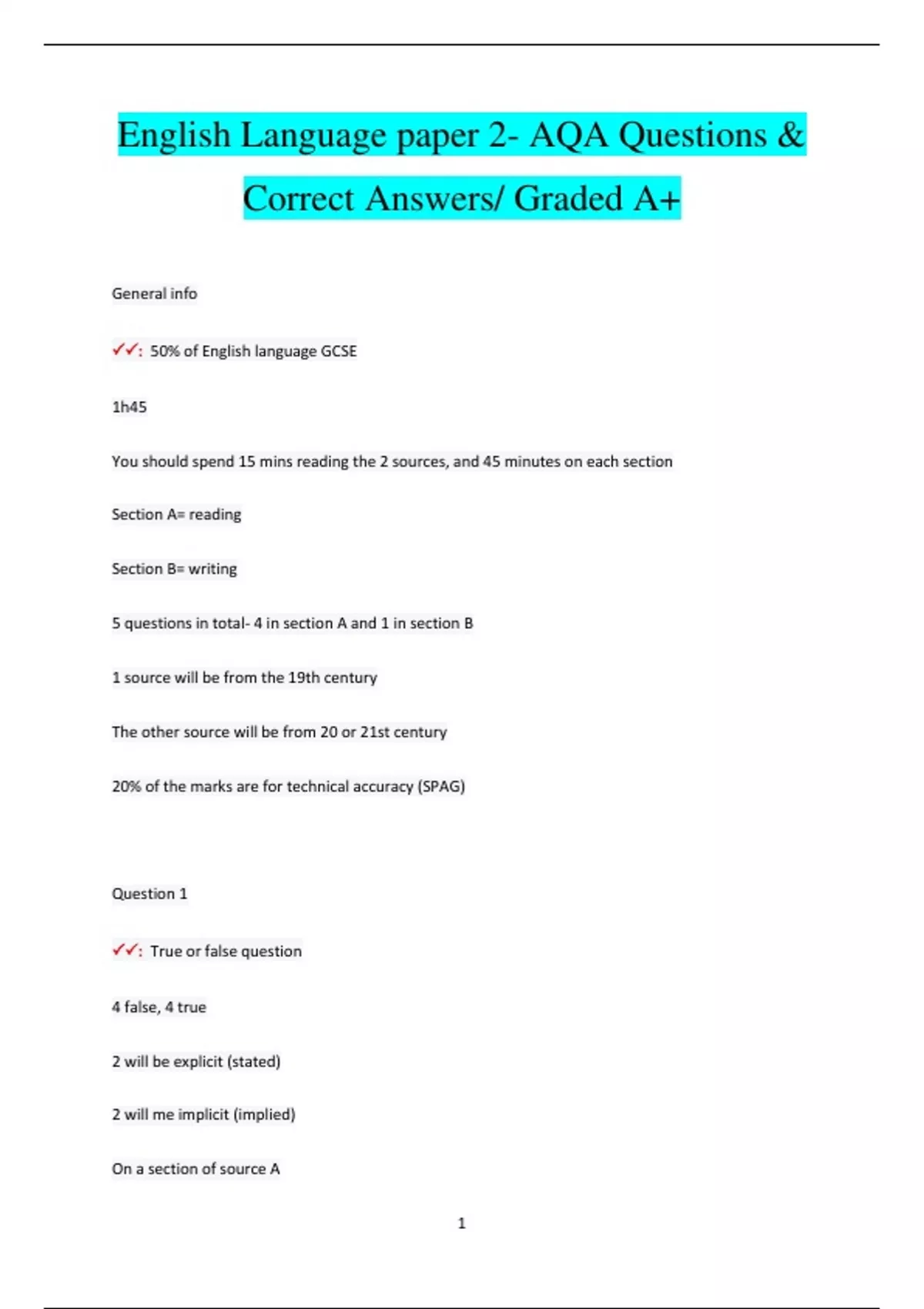 English Language paper 2- AQA Questions & Correct Answers/ Graded A+

General info

✓✓: 50% of English language GCSE

1h45

You should spend 15 mins reading the 2 sources, and 45 minutes on each section

Section A= reading

Section B= writing

5 questions in total- 4 in section A and 1 in section B

1 source will be from the 19th century

The other source will be from 20 or 21st century

20% of the marks are for technical accuracy (SPAG)

Question 1

✓✓: True or false question

4 false, 4 true

2 will be explicit (stated)

2 will me implicit (implied)

On a section of source A

1